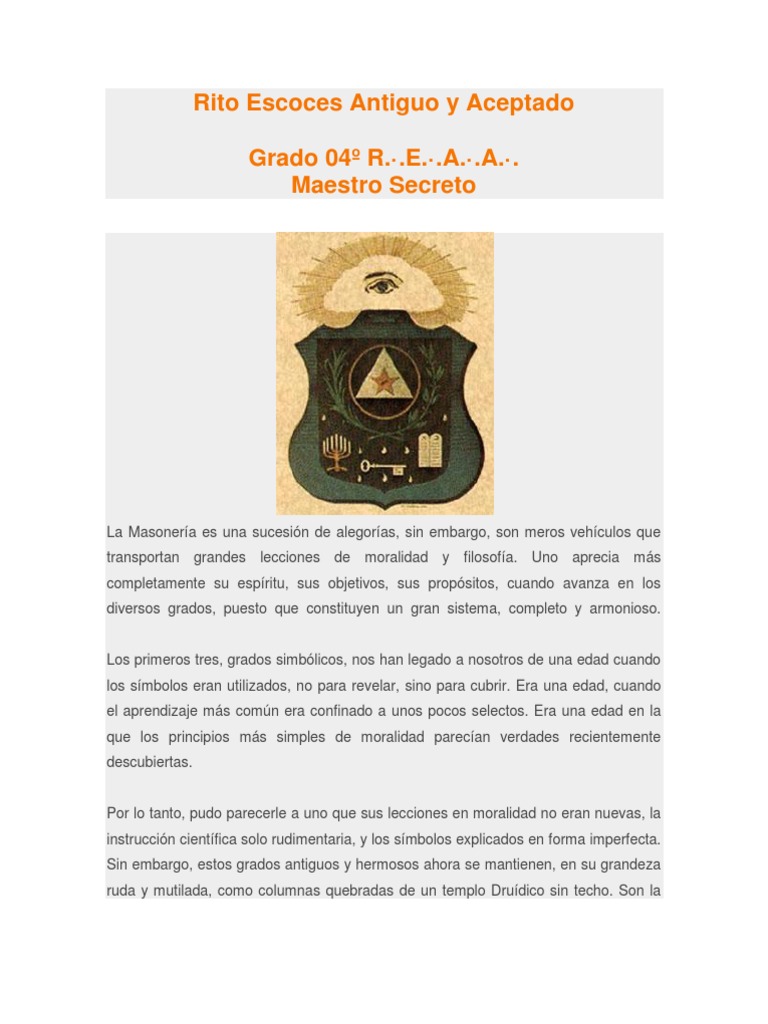 Rito Escoces Antiguo y Aceptado

Grado 04º R.·.E.·.A.·.A.·.
Maestro Secreto

La Masonería es una sucesión de alegorías, sin embargo, son meros vehículos que transportan grandes lecciones de moralidad y filosofía. Uno aprecia más completamente su espíritu, sus objetivos, sus propósitos, cuando avanza en los diversos grados, puesto que constituyen un gran sistema, completo y armonioso.

Los primeros tres, grados simbólicos, nos han legado a nosotros de una edad cuando los símbolos eran utilizados, no para revelar, sino para cubrir. Era una edad, cuando el aprendizaje más común era confinado a unos pocos selectos. Era una edad en la que los principios más simples de moralidad parecían verdades recientemente descubiertas.

Por lo tanto, pudo parecerle a uno que sus lecciones en moralidad no eran nuevas, la instrucción científica solo rudimentaria, y los símbolos explicados en forma imperfecta. Sin embargo, estos grados antiguos y hermosos ahora se mantienen, en su grandeza ruda y mutilada, como columnas quebradas de un templo Druídico sin techo. Son la